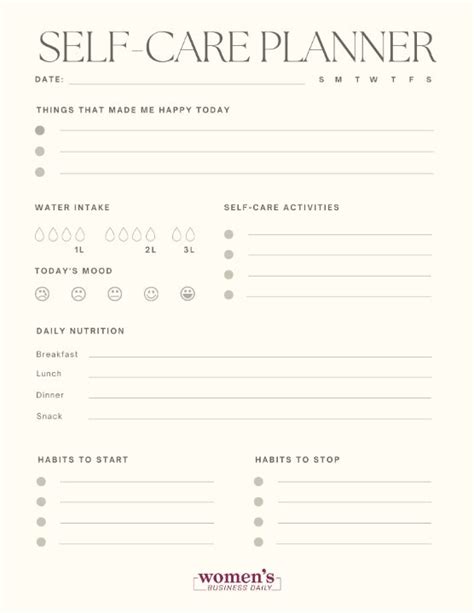 SELF-CARE PLANNER

DATE:

S M T W T F S

THINGS THAT MADE ME HAPPY TODAY

WATER INTAKE

1L 2L 3L

TODAY'S MOOD

SELF-CARE ACTIVITIES

DAILY NUTRITION

Breakfast

Lunch

Dinner

Snack

HABITS TO START

HABITS TO STOP

women's
BUSINESS DAILY